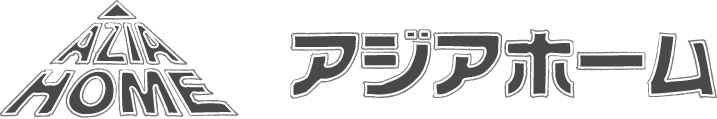 AZIA
HOME

アジアホーム